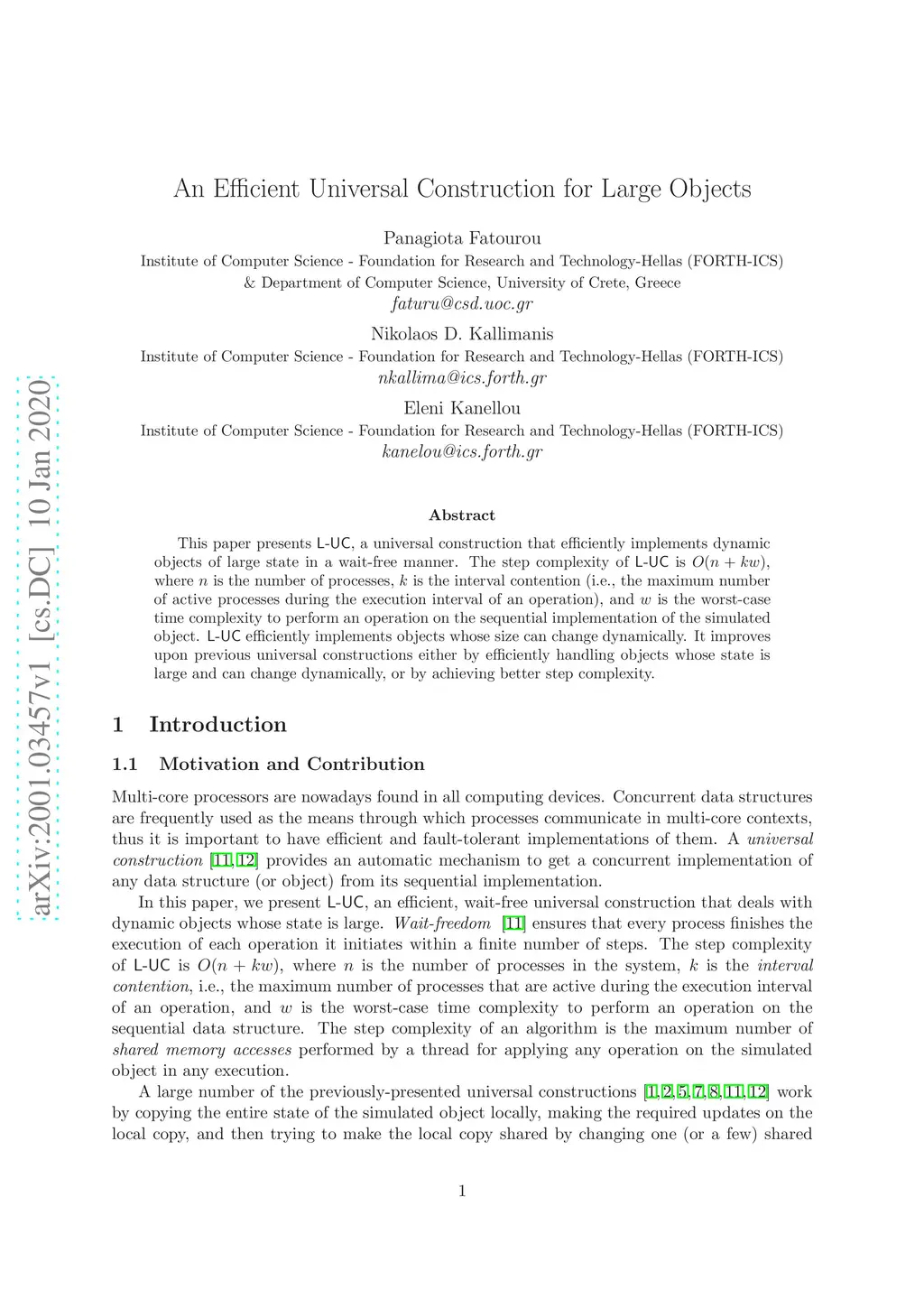 arXiv:2001.03457v1 [cs.DC] 10 Jan 2020

An Efficient Universal Construction for Large Objects

Panagiota Fatourou
Institute of Computer Science - Foundation for Research and Technology-Hellas (FORTH-ICS)
& Department of Computer Science, University of Crete, Greece
faturu@csd.uoc.gr

Nikolaos D. Kallimanis
Institute of Computer Science - Foundation for Research and Technology-Hellas (FORTH-ICS)
nkallima@ics.forth.gr

Eleni Kanellou
Institute of Computer Science - Foundation for Research and Technology-Hellas (FORTH-ICS)
kanelou@ics.forth.gr

Abstract

This paper presents L-UC, a universal construction that efficiently implements dynamic objects of large state in a wait-free manner. The step complexity of L-UC is $O(n + kw)$, where $n$ is the number of processes, $k$ is the interval contention (i.e., the maximum number of active processes during the execution interval of an operation), and $w$ is the worst-case time complexity to perform an operation on the sequential implementation of the simulated object. L-UC efficiently implements objects whose size can change dynamically. It improves upon previous universal constructions either by efficiently handling objects whose state is large and can change dynamically, or by achieving better step complexity.

1 Introduction

1.1 Motivation and Contribution

Multi-core processors are nowadays found in all computing devices. Concurrent data structures are frequently used as the means through which processes communicate in multi-core contexts, thus it is important to have efficient and fault-tolerant implementations of them. A universal construction [11, 12] provides an automatic mechanism to get a concurrent implementation of any data structure (or object) from its sequential implementation.

In this paper, we present L-UC, an efficient, wait-free universal construction that deals with dynamic objects whose state is large. Wait-freedom [11] ensures that every process finishes the execution of each operation it initiates within a finite number of steps. The step complexity of L-UC is $O(n + kw)$, where $n$ is the number of processes in the system, $k$ is the interval contention, i.e., the maximum number of processes that are active during the execution interval of an operation, and $w$ is the worst-case time complexity to perform an operation on the sequential data structure. The step complexity of an algorithm is the maximum number of shared memory accesses performed by a thread for applying any operation on the simulated object in any execution.

A large number of the previously-presented universal constructions [1, 2, 5, 7, 8, 11, 12] work by copying the entire state of the simulated object locally, making the required updates on the local copy, and then trying to make the local copy shared by changing one (or a few) shared

1